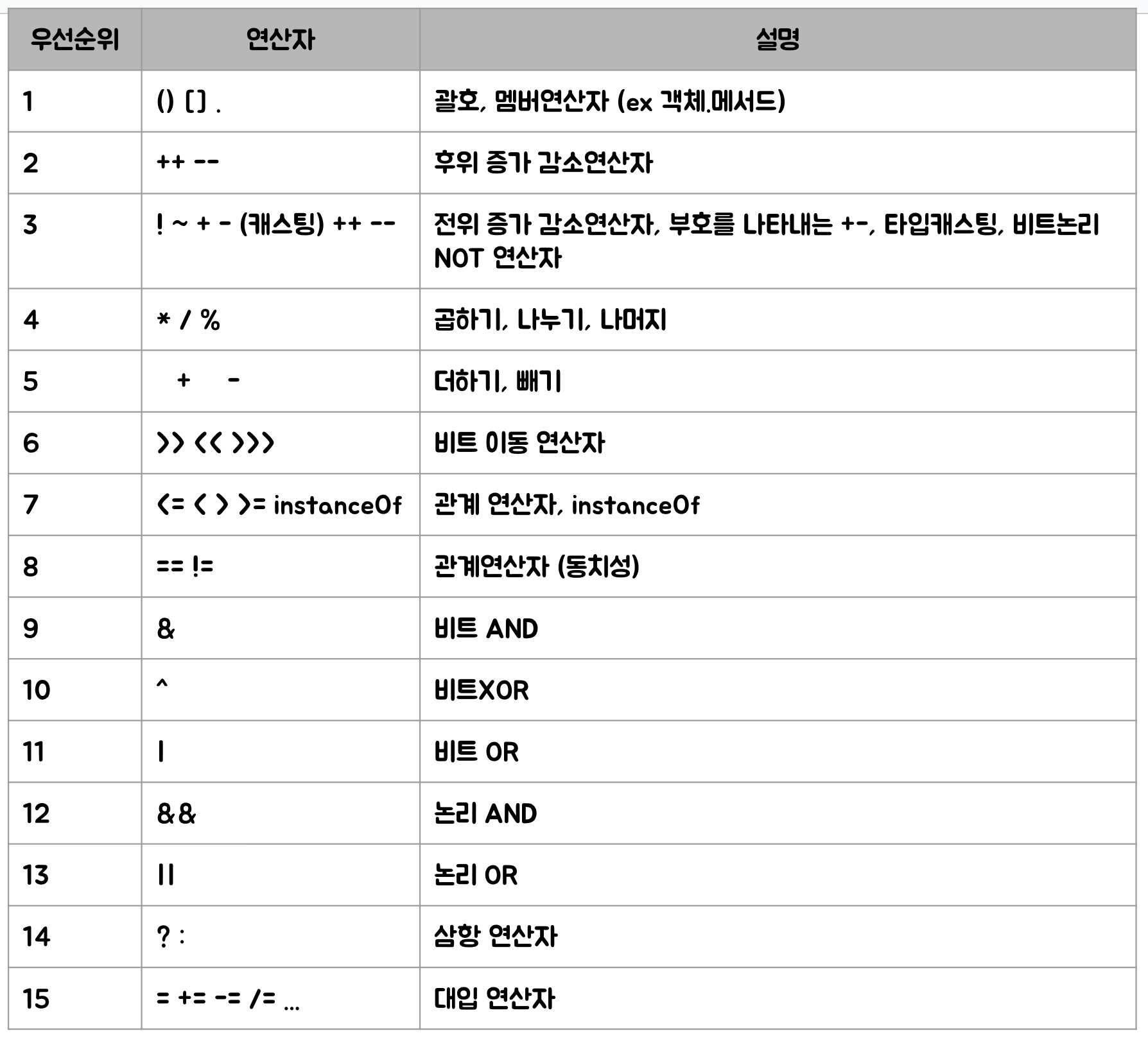 | 우선순위 | 연산자 | 설명 |
|---|---|---|
| 1 | () [] . | 괄호, 멤버연산자 (ex 객체.메서드) |
| 2 | ++ -- | 후위 증가 감소연산자 |
| 3 | ! ~ + - (캐스팅) ++ -- | 전위 증가 감소연산자, 부호를 나타내는 +-, 타입캐스팅, 비트논리 NOT 연산자 |
| 4 | * / % | 곱하기, 나누기, 나머지 |
| 5 | + - | 더하기, 빼기 |
| 6 | >> << >>> | 비트 이동 연산자 |
| 7 | <= < > >= instanceOf | 관계 연산자, instanceOf |
| 8 | == != | 관계연산자 (동치성) |
| 9 | & | 비트 AND |
| 10 | ^ | 비트XOR |
| 11 | \| | 비트 OR |
| 12 | && | 논리 AND |
| 13 | \|\| | 논리 OR |
| 14 | ? : | 삼항 연산자 |
| 15 | = += -= /= ... | 대입 연산자 |